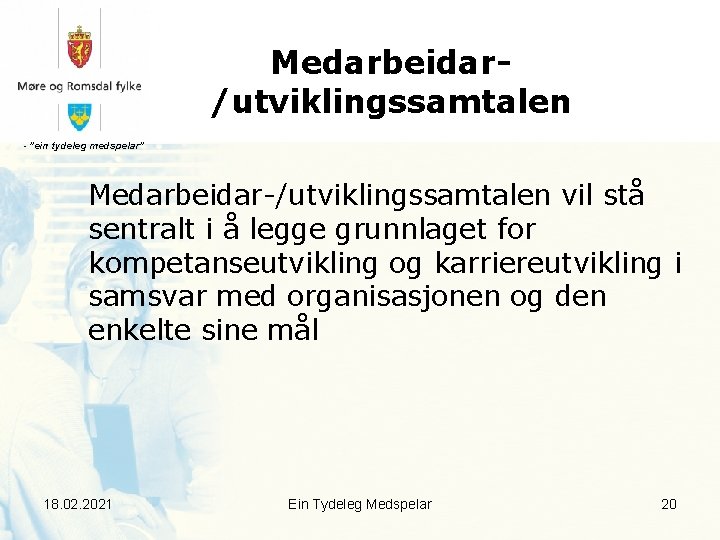 Møre og Romsdal fylke

- "ein tydeleg medspelar"

Medarbeidar-/utviklingssamtalen

Medarbeidar-/utviklingssamtalen vil stå sentralt i å legge grunnlaget for kompetanseutvikling og karriereutvikling i samsvar med organisasjonen og den enkelte sine mål

18.02.2021

Ein Tydeleg Medspelar

20